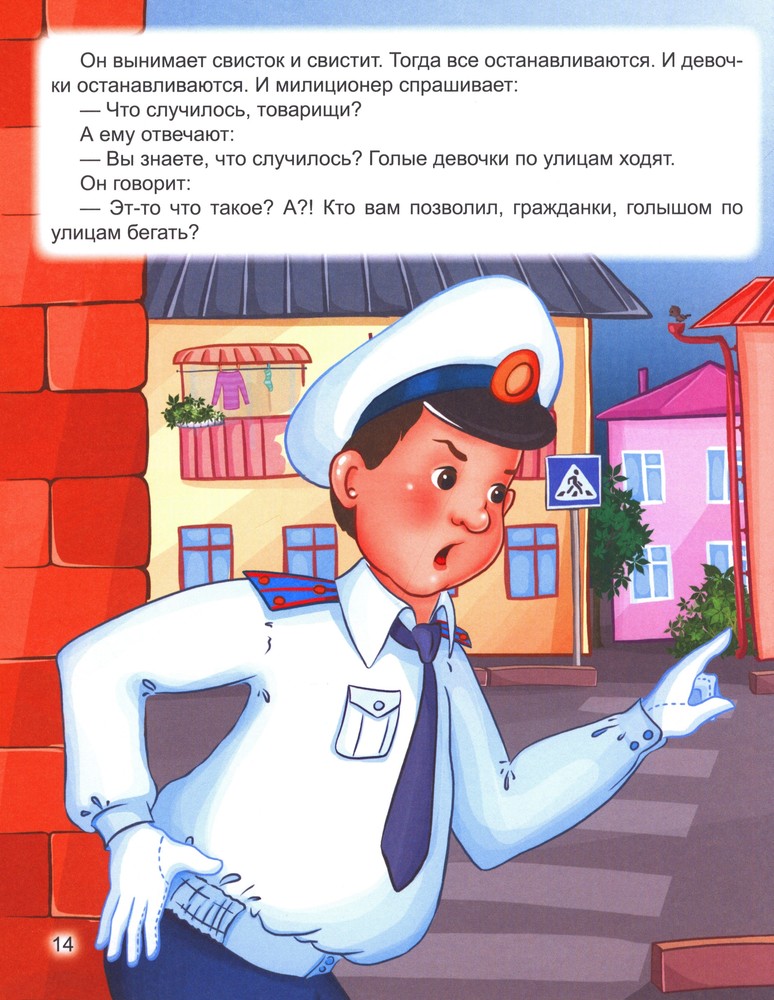 Он вынимает свисток и свистит. Тогда все останавливаются. И девочки останавливаются. И милиционер спрашивает:

— Что случилось, товарищи?

А ему отвечают:

— Вы знаете, что случилось? Голые девочки по улицам ходят.

Он говорит:

— Эт-то что такое? А?! Кто вам позволил, гражданки, голышом по улицам бегать?

14